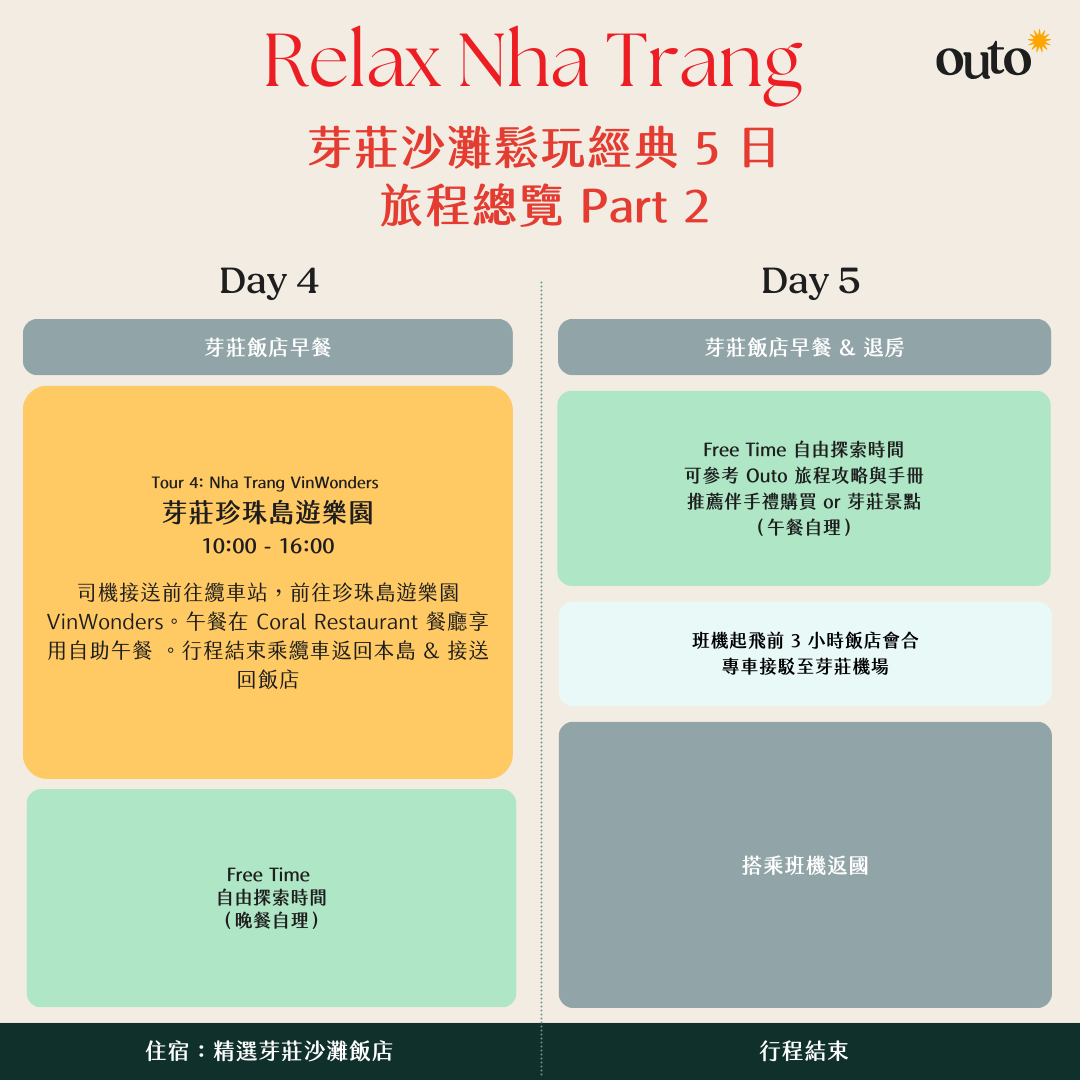 Relax Nha Trang

outo

芽莊沙灘鬆玩經典 5 日
旅程總覽 Part 2

Day 4

芽莊飯店早餐

Tour 4: Nha Trang VinWonders
芽莊珍珠島遊樂園
10:00 - 16:00

司機接送前往纜車站，前往珍珠島遊樂園 VinWonders。午餐在 Coral Restaurant 餐廳享用自助午餐 。行程結束乘纜車返回本島 & 接送回飯店

Free Time
自由探索時間
（晚餐自理）

住宿：精選芽莊沙灘飯店

Day 5

芽莊飯店早餐 & 退房

Free Time 自由探索時間
可參考 Outo 旅程攻略與手冊
推薦伴手禮購買 or 芽莊景點
（午餐自理）

班機起飛前 3 小時飯店會合
專車接駁至芽莊機場

搭乘班機返國

行程結束